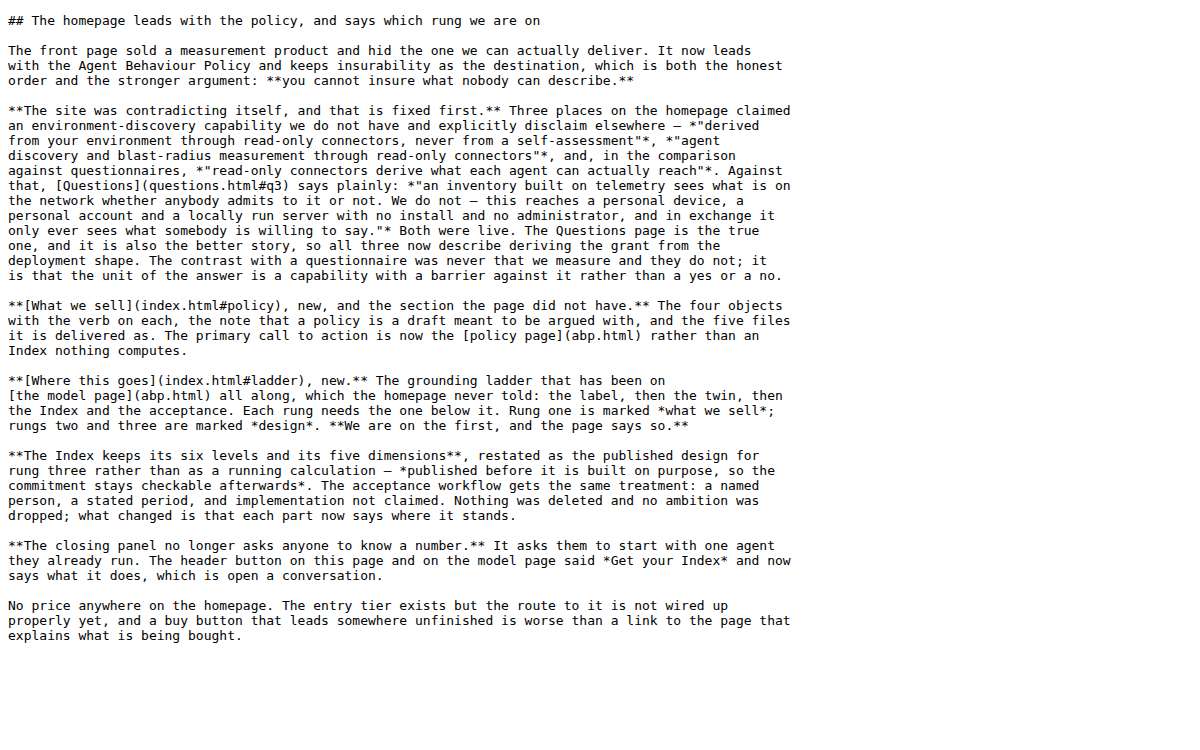 ## The homepage leads with the policy, and says which rung we are on

The front page sold a measurement product and hid the one we can actually deliver. It now leads with the Agent Behaviour Policy and keeps insurability as the destination, which is both the honest order and the stronger argument: **you cannot insure what nobody can describe.**

**The site was contradicting itself, and that is fixed first.** Three places on the homepage claimed an environment-discovery capability we do not have and explicitly disclaim elsewhere — *"derived from your environment through read-only connectors, never from a self-assessment"*, *"agent discovery and blast-radius measurement through read-only connectors"*, and, in the comparison against questionnaires, *"read-only connectors derive what each agent can actually reach"*. Against that, [Questions](questions.html#q3) says plainly: *"an inventory built on telemetry sees what is on the network whether anybody admits to it or not. We do not — this reaches a personal device, a personal account and a locally run server with no install and no administrator, and in exchange it only ever sees what somebody is willing to say."* Both were live. The Questions page is the true one, and it is also the better story, so all three now describe deriving the grant from the deployment shape. The contrast with a questionnaire was never that we measure and they do not; it is that the unit of the answer is a capability with a barrier against it rather than a yes or a no.

**[What we sell](index.html#policy), new, and the section the page did not have.** The four objects with the verb on each, the note that a policy is a draft meant to be argued with, and the five files it is delivered as. The primary call to action is now the [policy page](abp.html) rather than an Index nothing computes.

**[Where this goes](index.html#ladder), new.** The grounding ladder that has been on [the model page](abp.html) all along, which the homepage never told: the label, then the twin, then the Index and the acceptance. Each rung needs the one below it. Rung one is marked *what we sell*; rungs two and three are marked *design*. **We are on the first, and the page says so.**

**The Index keeps its six levels and its five dimensions**, restated as the published design for rung three rather than as a running calculation — *published before it is built on purpose, so the commitment stays checkable afterwards*. The acceptance workflow gets the same treatment: a named person, a stated period, and implementation not claimed. Nothing was deleted and no ambition was dropped; what changed is that each part now says where it stands.

**The closing panel no longer asks anyone to know a number.** It asks them to start with one agent they already run. The header button on this page and on the model page said *Get your Index* and now says what it does, which is open a conversation.

No price anywhere on the homepage. The entry tier exists but the route to it is not wired up properly yet, and a buy button that leads somewhere unfinished is worse than a link to the page that explains what is being bought.